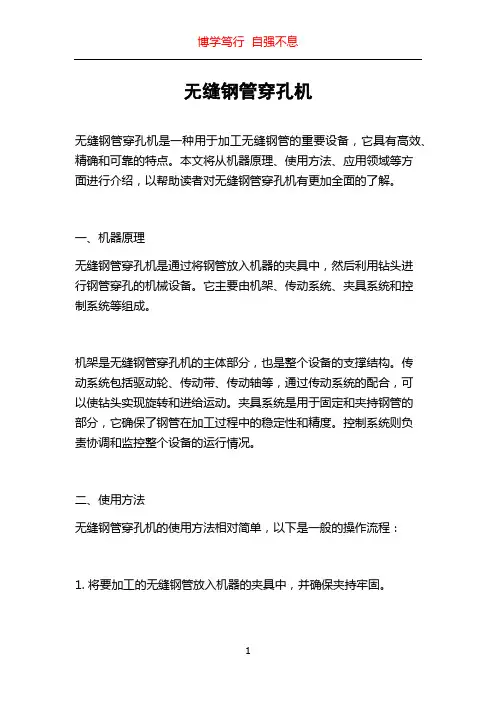 博学笃行 自强不息

无缝钢管穿孔机

无缝钢管穿孔机是一种用于加工无缝钢管的重要设备，它具有高效、精确和可靠的特点。本文将从机器原理、使用方法、应用领域等方面进行介绍，以帮助读者对无缝钢管穿孔机有更加全面的了解。

一、机器原理

无缝钢管穿孔机是通过将钢管放入机器的夹具中，然后利用钻头进行钢管穿孔的机械设备。它主要由机架、传动系统、夹具系统和控制系统等组成。

机架是无缝钢管穿孔机的主体部分，也是整个设备的支撑结构。传动系统包括驱动轮、传动带、传动轴等，通过传动系统的配合，可以使钻头实现旋转和进给运动。夹具系统是用于固定和夹持钢管的部分，它确保了钢管在加工过程中的稳定性和精度。控制系统则负责协调和监控整个设备的运行情况。

二、使用方法

无缝钢管穿孔机的使用方法相对简单，以下是一般的操作流程：

1. 将要加工的无缝钢管放入机器的夹具中，并确保夹持牢固。

1